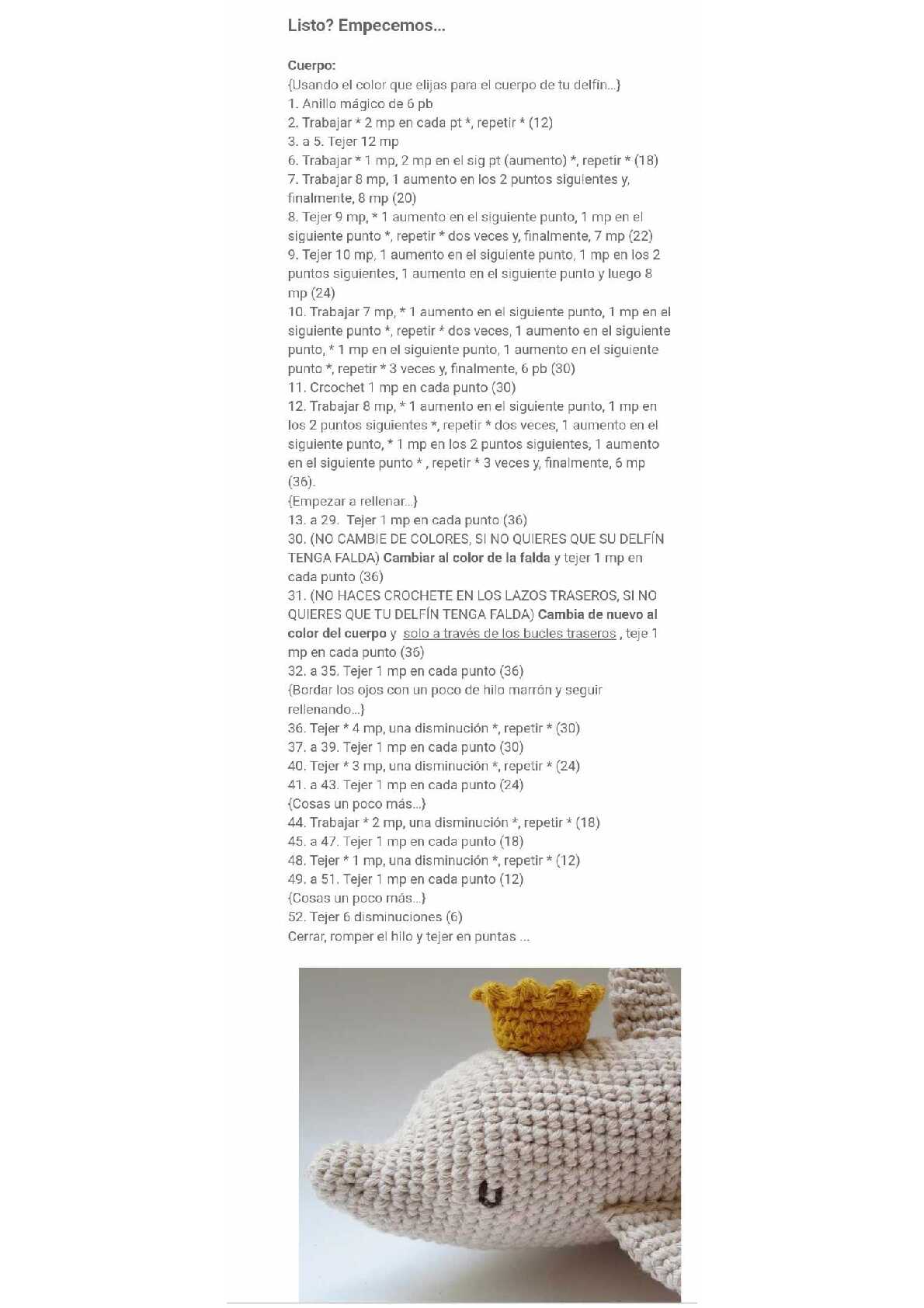 Listo? Empecemos...

Cuerpo:
{Usando el color que elijas para el cuerpo de tu delfín...}
1. Anillo mágico de 6 pb
2. Trabajar * 2 mp en cada pt *, repetir * (12)
3. a 5. Tejer 12 mp
6. Trabajar * 1 mp, 2 mp en el sig pt (aumento) *, repetir * (18)
7. Trabajar 8 mp, 1 aumento en los 2 puntos siguientes y, finalmente, 8 mp (20)
8. Tejer 9 mp, * 1 aumento en el siguiente punto, 1 mp en el siguiente punto *, repetir * dos veces y, finalmente, 7 mp (22)
9. Tejer 10 mp, 1 aumento en el siguiente punto, 1 mp en los 2 puntos siguientes, 1 aumento en el siguiente punto y luego 8 mp (24)
10. Trabajar 7 mp, * 1 aumento en el siguiente punto, 1 mp en el siguiente punto *, repetir * dos veces, 1 aumento en el siguiente punto, * 1 mp en el siguiente punto, 1 aumento en el siguiente punto *, repetir * 3 veces y, finalmente, 6 pb (30)
11. Crcochet 1 mp en cada punto (30)
12. Trabajar 8 mp, * 1 aumento en el siguiente punto, 1 mp en los 2 puntos siguientes *, repetir * dos veces, 1 aumento en el siguiente punto, * 1 mp en los 2 puntos siguientes, 1 aumento en el siguiente punto * , repetir * 3 veces y, finalmente, 6 mp (36).
{Empezar a rellenar...}
13. a 29. Tejer 1 mp en cada punto (36)
30. (NO CAMBIE DE COLORES, SI NO QUIERES QUE SU DELFÍN TENGA FALDA) Cambiar al color de la falda y tejer 1 mp en cada punto (36)
31. (NO HACES CROCHETE EN LOS LAZOS TRASEROS, SI NO QUIERES QUE TU DELFÍN TENGA FALDA) Cambia de nuevo al color del cuerpo y solo a través de los bucles traseros , teje 1 mp en cada punto (36)
32. a 35. Tejer 1 mp en cada punto (36)
{Bordar los ojos con un poco de hilo marrón y seguir rellenando...}
36. Tejer * 4 mp, una disminución *, repetir * (30)
37. a 39. Tejer 1 mp en cada punto (30)
40. Tejer * 3 mp, una disminución *, repetir * (24)
41. a 43. Tejer 1 mp en cada punto (24)
{Cosas un poco más...}
44. Trabajar * 2 mp, una disminución *, repetir * (18)
45. a 47. Tejer 1 mp en cada punto (18)
48. Tejer * 1 mp, una disminución *, repetir * (12)
49. a 51. Tejer 1 mp en cada punto (12)
{Cosas un poco más...}
52. Tejer 6 disminuciones (6)
Cerrar, romper el hilo y tejer en puntas ...